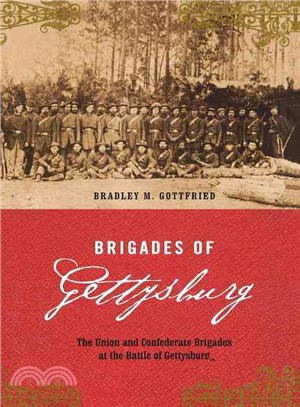 BRADLEY M. GOTTFRIED

BRIGADES OF

Gettysburg

The Union and Confederate Brigades at the Battle of Gettysburg